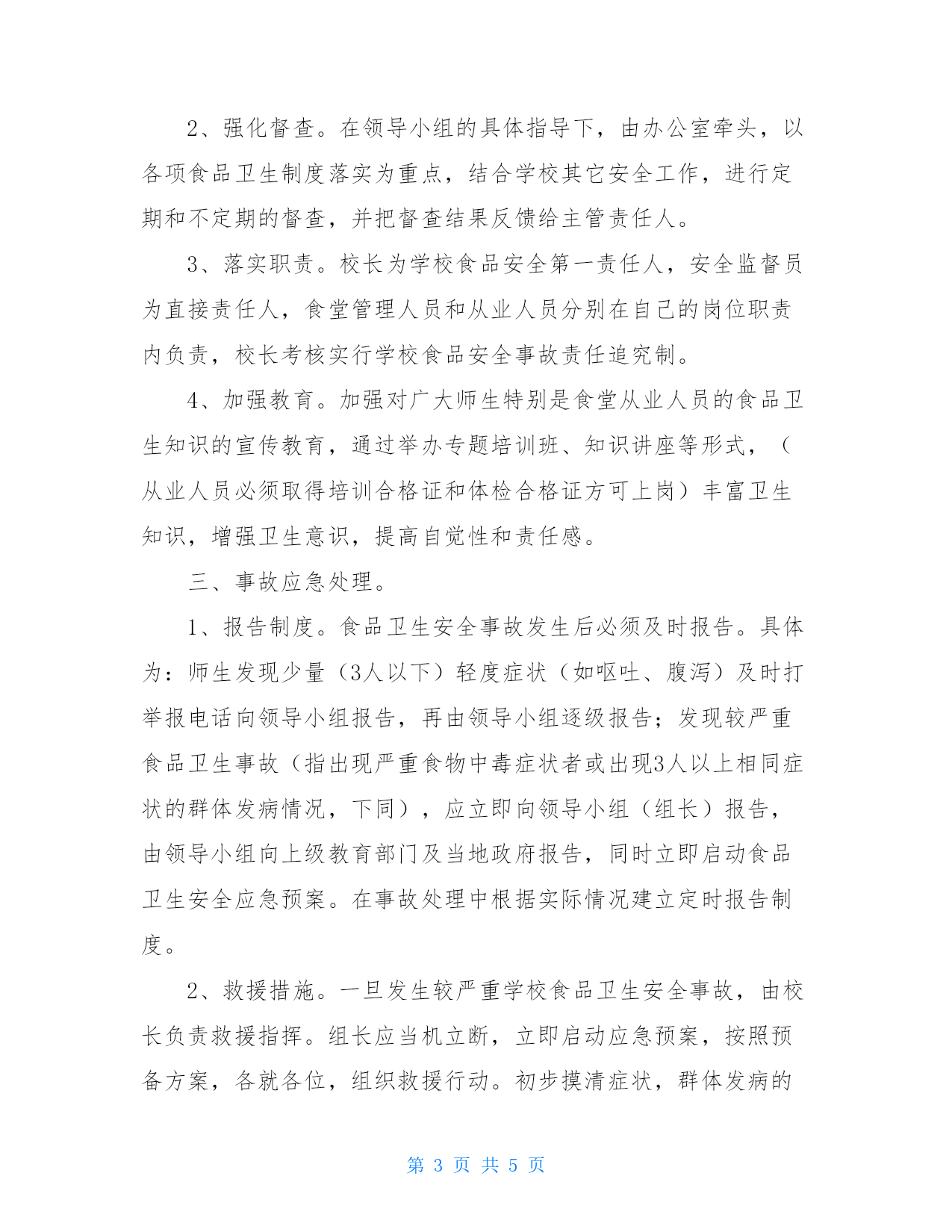 2、强化督查。在领导小组的具体指导下，由办公室牵头，以各项食品卫生制度落实为重点，结合学校其它安全工作，进行定期和不定期的督查，并把督查结果反馈给主管责任人。

3、落实职责。校长为学校食品安全第一责任人，安全监督员为直接责任人，食堂管理人员和从业人员分别在自己的岗位职责内负责，校长考核实行学校食品安全事故责任追究制。

4、加强教育。加强对广大师生特别是食堂从业人员的食品卫生知识的宣传教育，通过举办专题培训班、知识讲座等形式，（从业人员必须取得培训合格证和体检合格证方可上岗）丰富卫生知识，增强卫生意识，提高自觉性和责任感。

三、事故应急处理。

1、报告制度。食品卫生安全事故发生后必须及时报告。具体为：师生发现少量（3人以下）轻度症状（如呕吐、腹泻）及时打举报电话向领导小组报告，再由领导小组逐级报告；发现较严重食品卫生事故（指出现严重食物中毒症状者或出现3人以上相同症状的群体发病情况，下同），应立即向领导小组（组长）报告，由领导小组向上级教育部门及当地政府报告，同时立即启动食品卫生安全应急预案。在事故处理中根据实际情况建立定时报告制度。

2、救援措施。一旦发生较严重学校食品卫生安全事故，由校长负责救援指挥。组长应当机立断，立即启动应急预案，按照预备方案，各就各位，组织救援行动。初步摸清症状，群体发病的

第 3 页 共 5 页